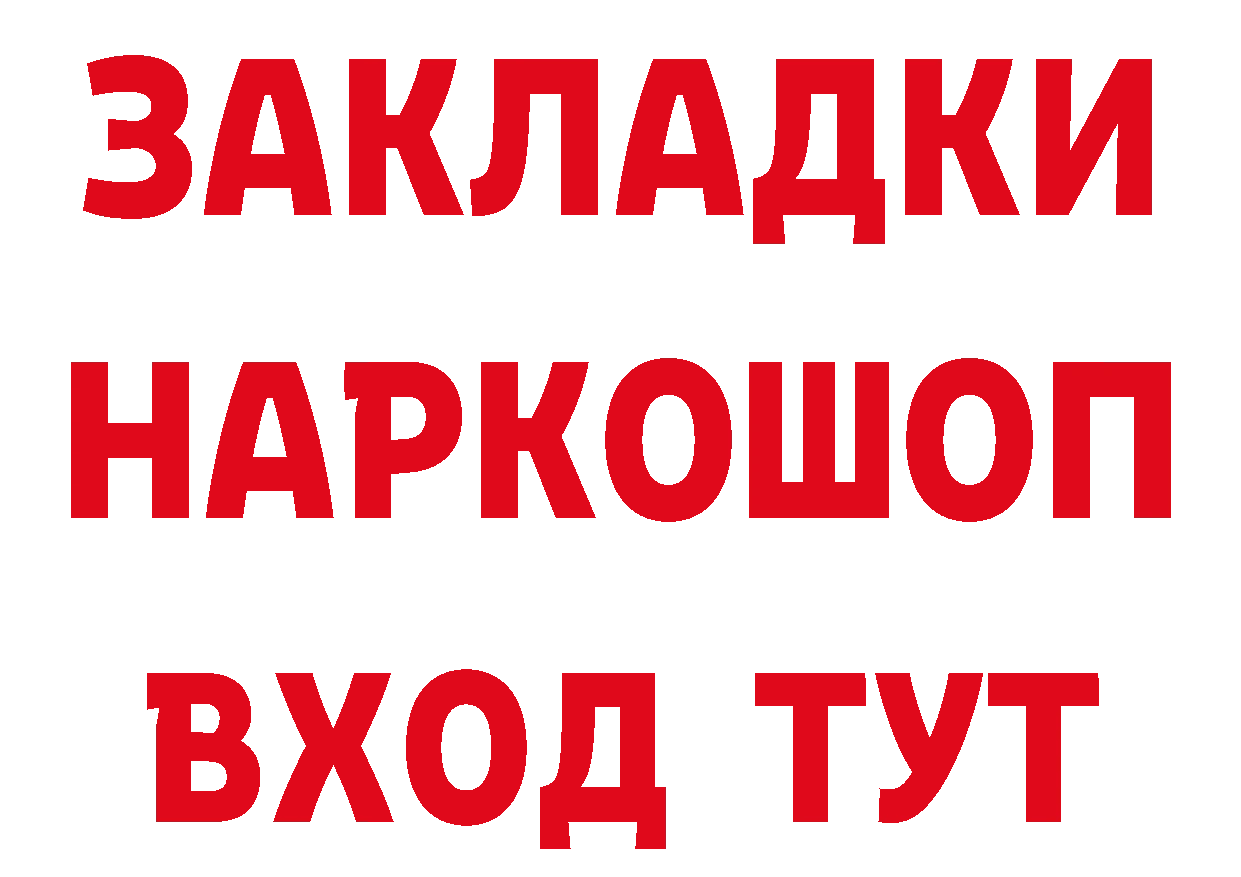 ЗАКЛАДКИ НАРКОШОП ВХОД ТУТ